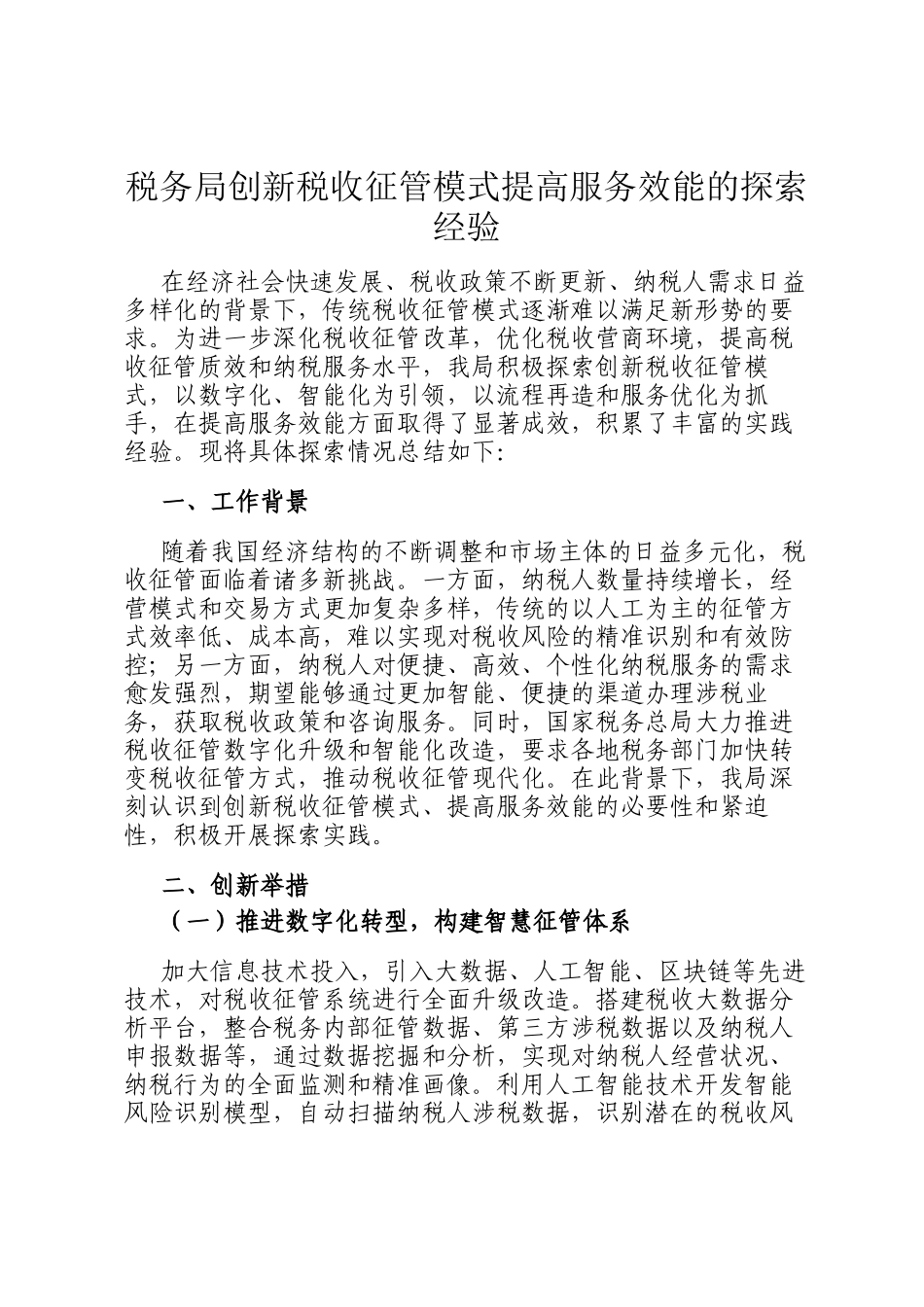 税务局创新税收征管模式提高服务效能的探索经验

在经济社会快速发展、税收政策不断更新、纳税人需求日益多样化的背景下，传统税收征管模式逐渐难以满足新形势的要求。为进一步深化税收征管改革，优化税收营商环境，提高税收征管质效和纳税服务水平，我局积极探索创新税收征管模式，以数字化、智能化为引领，以流程再造和服务优化为抓手，在提高服务效能方面取得了显著成效，积累了丰富的实践经验。现将具体探索情况总结如下:

一、工作背景

随着我国经济结构的不断调整和市场主体的日益多元化，税收征管面临着诸多新挑战。一方面，纳税人数量持续增长，经营模式和交易方式更加复杂多样，传统的以人工为主的征管方式效率低、成本高，难以实现对税收风险的精准识别和有效防控；另一方面，纳税人对便捷、高效、个性化纳税服务的需求愈发强烈，期望能够通过更加智能、便捷的渠道办理涉税业务，获取税收政策和咨询服务。同时，国家税务总局大力推进税收征管数字化升级和智能化改造，要求各地税务部门加快转变税收征管方式，推动税收征管现代化。在此背景下，我局深刻认识到创新税收征管模式、提高服务效能的必要性和紧迫性，积极开展探索实践。

二、创新举措

（一）推进数字化转型，构建智慧征管体系

加大信息技术投入，引入大数据、人工智能、区块链等先进技术，对税收征管系统进行全面升级改造。搭建税收大数据分析平台，整合税务内部征管数据、第三方涉税数据以及纳税人申报数据等，通过数据挖掘和分析，实现对纳税人经营状况、纳税行为的全面监测和精准画像。利用人工智能技术开发智能风险识别模型，自动扫描纳税人涉税数据，识别潜在的税收风